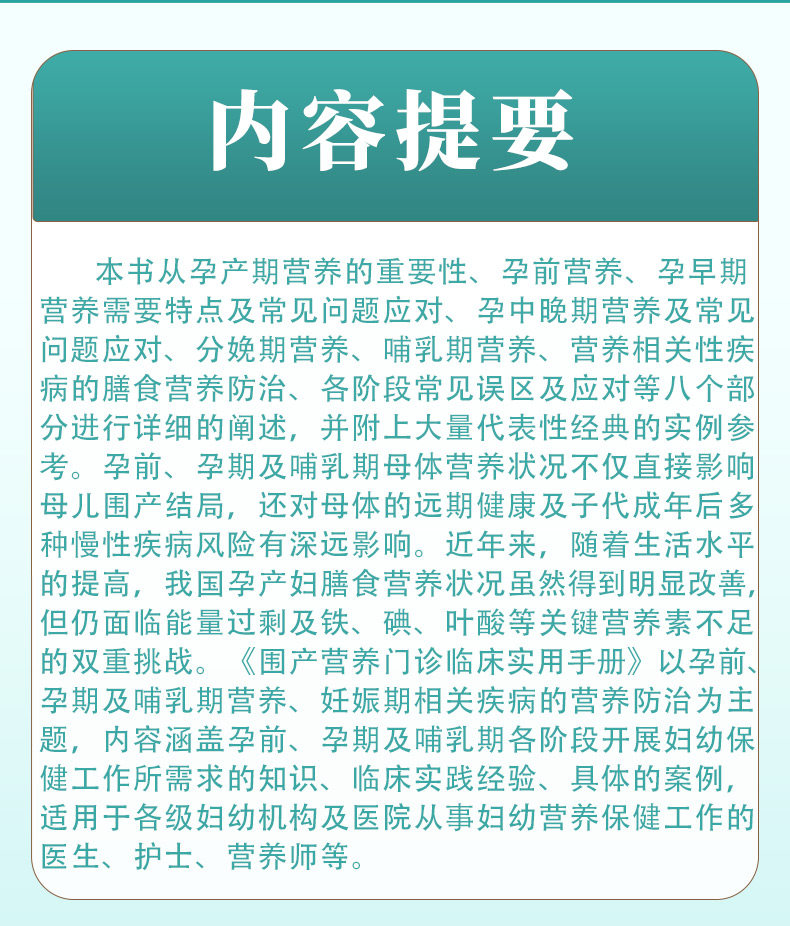 内容提要

本书从孕产期营养的重要性、孕前营养、孕早期营养需要特点及常见问题应对、孕中晚期营养及常见问题应对、分娩期营养、哺乳期营养、营养相关性疾病的膳食营养防治、各阶段常见误区及应对等八个部分进行详细的阐述，并附上大量代表性经典的实例参考。孕前、孕期及哺乳期母体营养状况不仅直接影响母儿围产结局，还对母体的远期健康及子代成年后多种慢性疾病风险有深远影响。近年来，随着生活水平的提高，我国孕产妇膳食营养状况虽然得到明显改善，但仍面临能量过剩及铁、碘、叶酸等关键营养素不足的双重挑战。《围产营养门诊临床实用手册》以孕前、孕期及哺乳期营养、妊娠期相关疾病的营养防治为主题，内容涵盖孕前、孕期及哺乳期各阶段开展妇幼保健工作所需求的知识、临床实践经验、具体的案例，适用于各级妇幼机构及医院从事妇幼营养保健工作的医生、护士、营养师等。